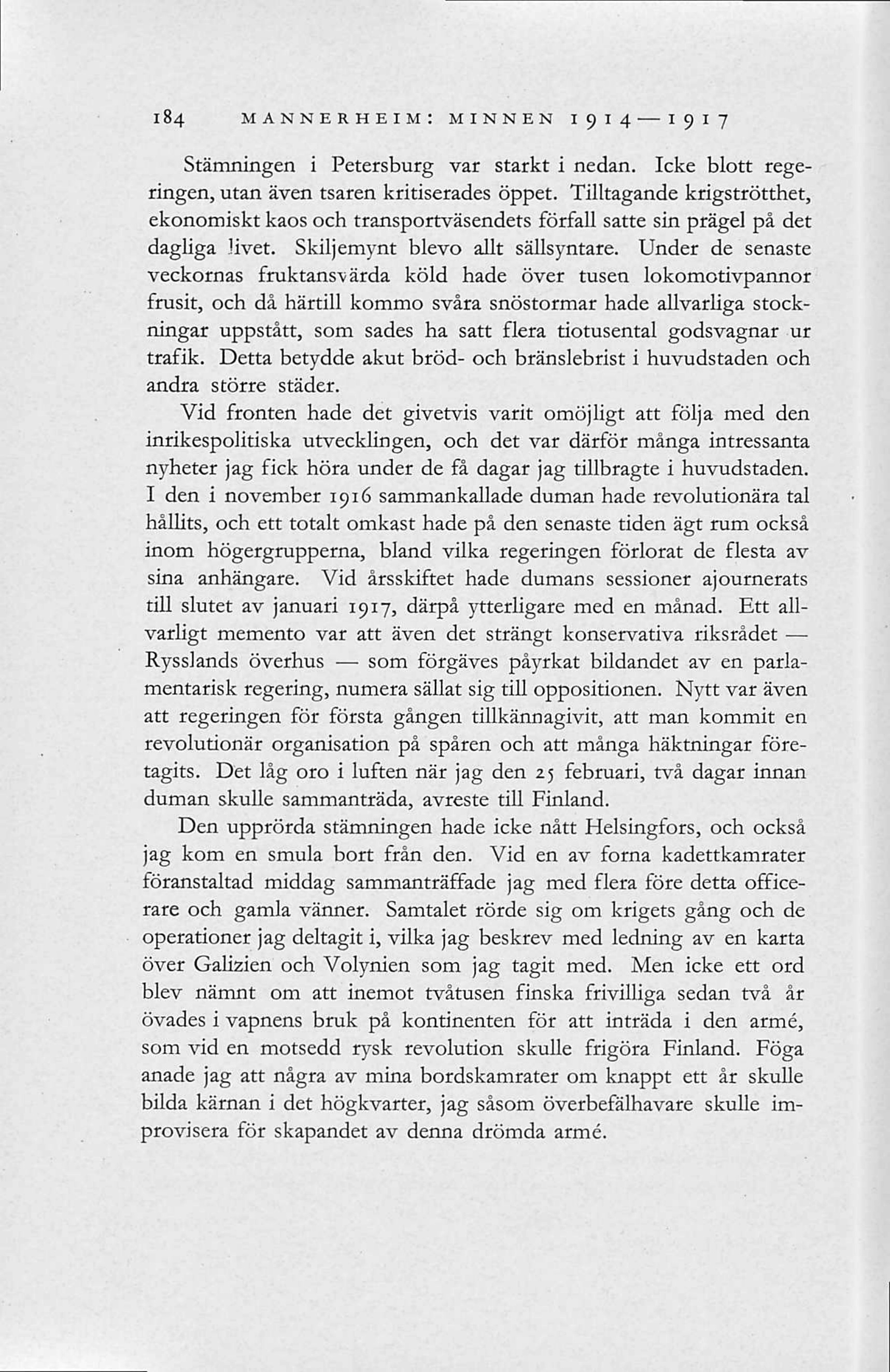 184 MANNERHEIM: MINNEN 1914—1917

Stämningen i Petersburg var starkt i nedan. Icke blott regeringen, utan även tsaren kritiserades öppet. Tilltagande krigströtthet, ekonomiskt kaos och transportväsendets förfall satte sin prägel på det dagliga livet. Skiljemynt blevo allt sällsyntare. Under de senaste veckornas fruktansvärda köld hade över tusen lokomotivpannor frusit, och då härtill kommo svåra snöstormar hade allvarliga stockningar uppstått, som sades ha satt flera tiotusental godsvagnar ur trafik. Detta betydde akut bröd- och bränslebrist i huvudstaden och andra större städer.

Vid fronten hade det givetvis varit omöjligt att följa med den inrikespolitiska utvecklingen, och det var därför många intressanta nyheter jag fick höra under de få dagar jag tillbragte i huvudstaden. I den i november 1916 sammankallade duman hade revolutionära tal hållits, och ett totalt omkast hade på den senaste tiden ägt rum också inom högergrupperna, bland vilka regeringen förlorat de flesta av sina anhängare. Vid årsskiftet hade dumans sessioner ajournerats till slutet av januari 1917, därpå ytterligare med en månad. Ett allvarligt memento var att även det strängt konservativa riksrådet — Rysslands överhus — som förgäves påyrkat bildandet av en parlamentarisk regering, numera sällat sig till oppositionen. Nytt var även att regeringen för första gången tillkännagivit, att man kommit en revolutionär organisation på spåren och att många häktningar företagits. Det låg oro i luften när jag den 25 februari, två dagar innan duman skulle sammanträda, avreste till Finland.

Den upprörda stämningen hade icke nått Helsingfors, och också jag kom en smula bort från den. Vid en av forna kadettkamrater föranstaltad middag sammanträffade jag med flera före detta officerare och gamla vänner. Samtalet rörde sig om krigets gång och de operationer jag deltagit i, vilka jag beskrev med ledning av en karta över Galizien och Volynien som jag tagit med. Men icke ett ord blev nämnt om att inemot tvåtusen finska frivilliga sedan två år övades i vapnens bruk på kontinenten för att inträda i den armé, som vid en motsedd rysk revolution skulle frigöra Finland. Föga anade jag att några av mina bordskamrater om knappt ett år skulle bilda kärnan i det högkvarter, jag såsom överbefälhavare skulle improvisera för skapandet av denna drömda armé.